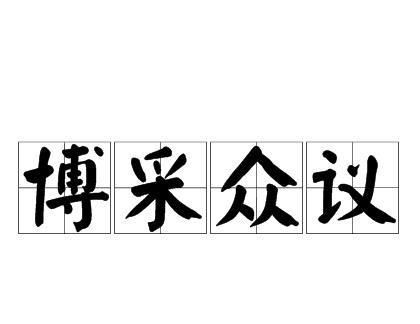 博采众议